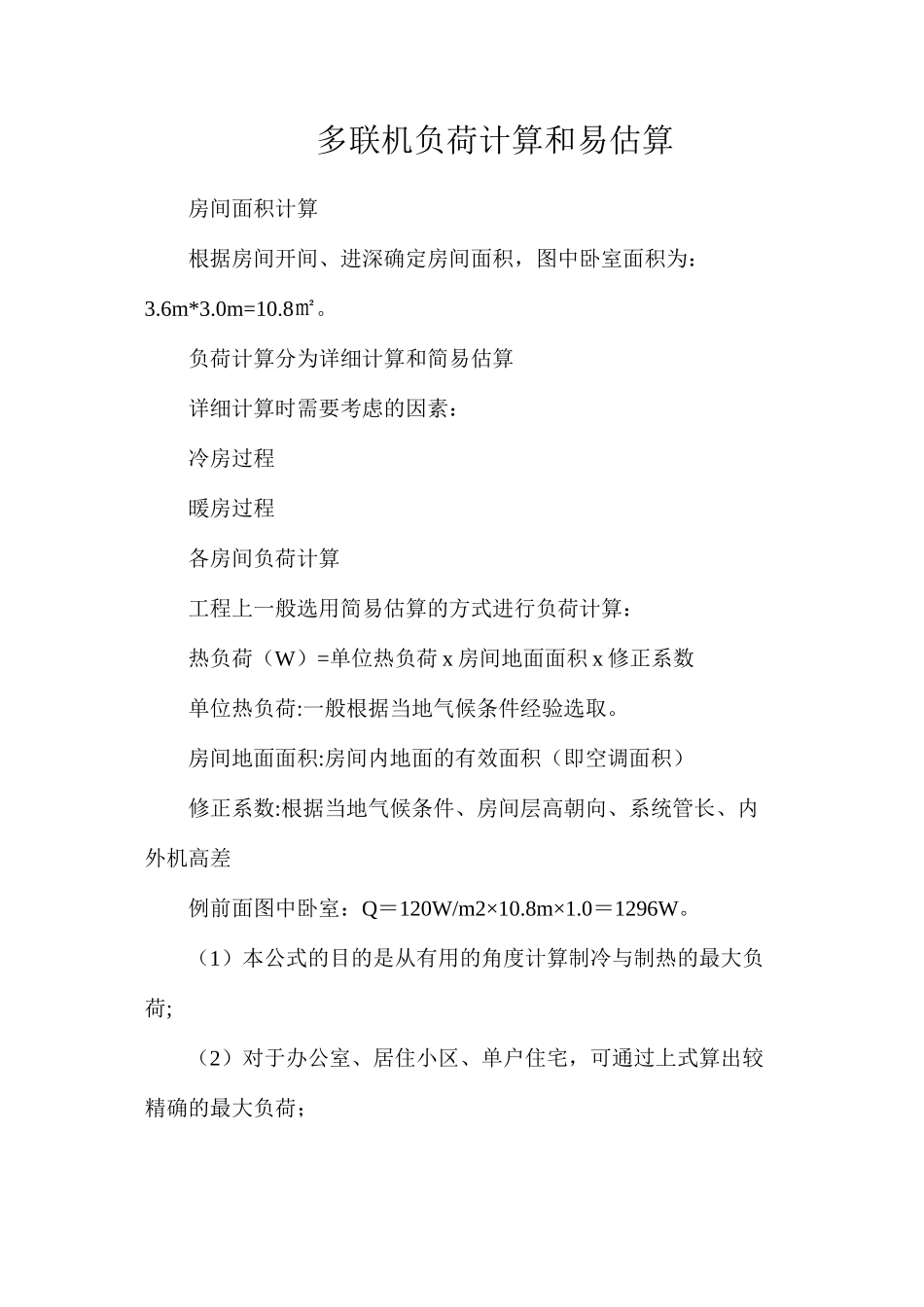 多联机负荷计算和易估算

房间面积计算

根据房间开间、进深确定房间面积，图中卧室面积为：3.6m*3.0m=10.8㎡。

负荷计算分为详细计算和简易估算

详细计算时需要考虑的因素：

冷房过程

暖房过程

各房间负荷计算

工程上一般选用简易估算的方式进行负荷计算：

热负荷（W）=单位热负荷 x 房间地面面积 x 修正系数

单位热负荷:一般根据当地气候条件经验选取。

房间地面面积:房间内地面的有效面积（即空调面积）

修正系数:根据当地气候条件、房间层高朝向、系统管长、内外机高差

例前面图中卧室：Q＝120W/m2×10.8m×1.0＝1296W。

（1）本公式的目的是从有用的角度计算制冷与制热的最大负荷;

（2）对于办公室、居住小区、单户住宅，可通过上式算出较精确的最大负荷；